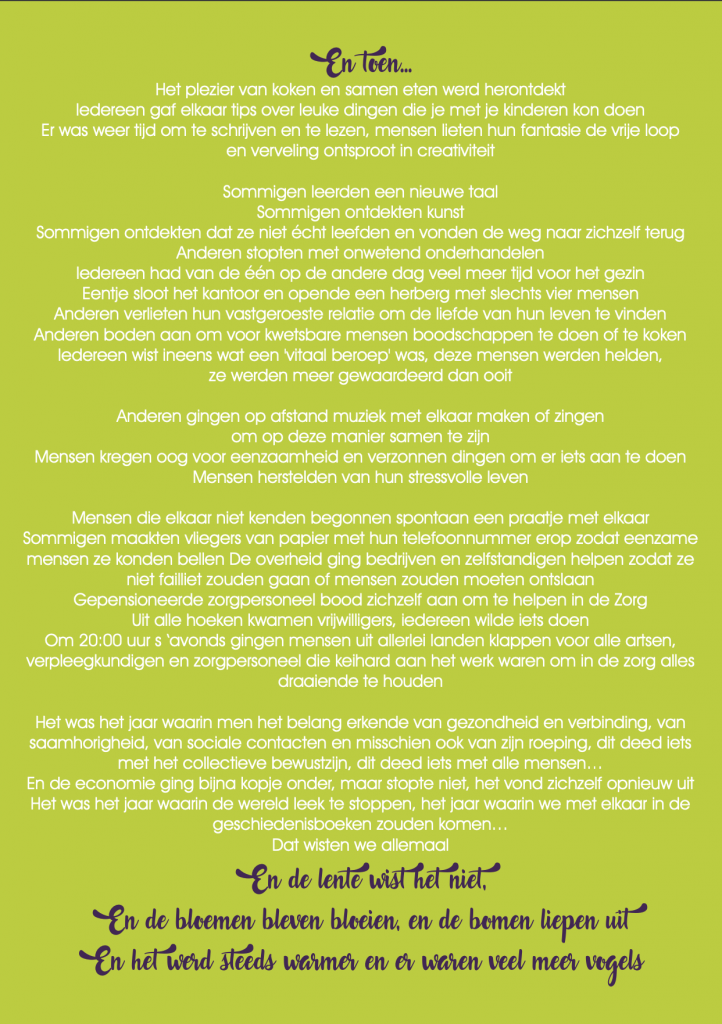 En toen…

Het plezier van koken en samen eten werd herontdekt
Iedereen gaf elkaar tips over leuke dingen die je met je kinderen kon doen
Er was weer tijd om te schrijven en te lezen, mensen lieten hun fantasie de vrije loop en verveling ontsproot in creativiteit

Sommigen leerden een nieuwe taal
Sommigen ontdekten kunst
Sommigen ontdekten dat ze niet écht leefden en vonden de weg naar zichzelf terug
Anderen stopten met onwetend onderhandelen
Iedereen had van de één op de andere dag veel meer tijd voor het gezin
Eentje sloot het kantoor en opende een herberg met slechts vier mensen
Anderen verlieten hun vastgeroeste relatie om de liefde van hun leven te vinden
Anderen boden aan om voor kwetsbare mensen boodschappen te doen of te koken
Iedereen wist ineens wat een 'vitaal beroep' was, deze mensen werden helden, ze werden meer gewaardeerd dan ooit

Anderen gingen op afstand muziek met elkaar maken of zingen om op deze manier samen te zijn
Mensen kregen oog voor eenzaamheid en verzonnen dingen om er iets aan te doen
Mensen herstelden van hun stressvolle leven

Mensen die elkaar niet kenden begonnen spontaan een praatje met elkaar
Sommigen maakten vliegers van papier met hun telefoonnummer erop zodat eenzame mensen ze konden bellen De overheid ging bedrijven en zelfstandigen helpen zodat ze niet failliet zouden gaan of mensen zouden moeten ontslaan
Gepensioneerde zorgpersoneel bood zichzelf aan om te helpen in de Zorg
Uit alle hoeken kwamen vrijwilligers, iedereen wilde iets doen
Om 20:00 uur s 'avonds gingen mensen uit allerlei landen klappen voor alle artsen, verpleegkundigen en zorgpersoneel die keihard aan het werk waren om in de zorg alles draaiende te houden

Het was het jaar waarin men het belang erkende van gezondheid en verbinding, van saamhorigheid, van sociale contacten en misschien ook van zijn roeping, dit deed iets met het collectieve bewustzijn, dit deed iets met alle mensen…
En de economie ging bijna kopje onder, maar stopte niet, het vond zichzelf opnieuw uit
Het was het jaar waarin de wereld leek te stoppen, het jaar waarin we met elkaar in de geschiedenisboeken zouden komen…
Dat wisten we allemaal

En de lente wist het niet,
En de bloemen bleven bloeien, en de bomen liepen uit
En het werd steeds warmer en er waren veel meer vogels